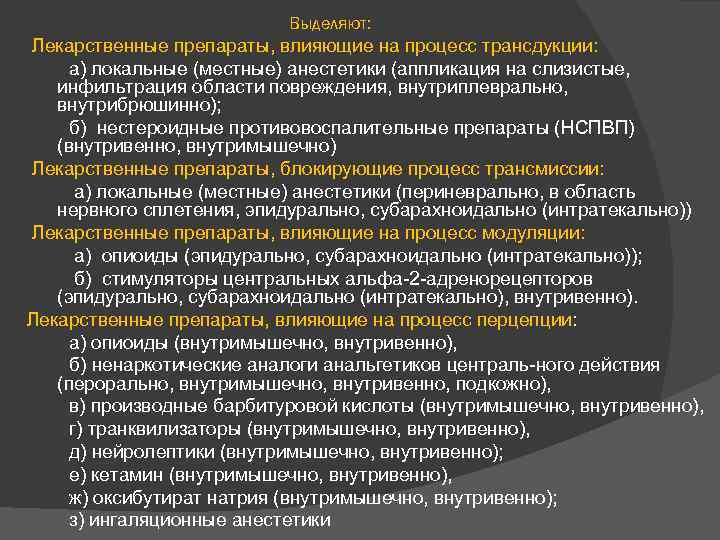 Выделяют:
Лекарственные препараты, влияющие на процесс трансдукции:

а) локальные (местные) анестетики (аппликация на слизистые, инфильтрация области повреждения, внутриплеврально, внутрибрюшинно);

б) нестероидные противовоспалительные препараты (НСПВП) (внутривенно, внутримышечно)

Лекарственные препараты, блокирующие процесс трансмиссии:

а) локальные (местные) анестетики (периневрально, в область нервного сплетения, эпидурально, субарахноидально (интратекально))

Лекарственные препараты, влияющие на процесс модуляции:

а) опиоиды (эпидурально, субарахноидально (интратекально));

б) стимуляторы центральных альфа-2-адренорецепторов (эпидурально, субарахноидально (интратекально), внутривенно).

Лекарственные препараты, влияющие на процесс перцепции:

а) опиоиды (внутримышечно, внутривенно),

б) ненаркотические аналоги анальгетиков централь-ного действия (перорально, внутримышечно, внутривенно, подкожно),

в) производные барбитуровой кислоты (внутримышечно, внутривенно),

г) транквилизаторы (внутримышечно, внутривенно),

д) нейролептики (внутримышечно, внутривенно);

е) кетамин (внутримышечно, внутривенно),

ж) оксибутират натрия (внутримышечно, внутривенно);

з) ингаляционные анестетики